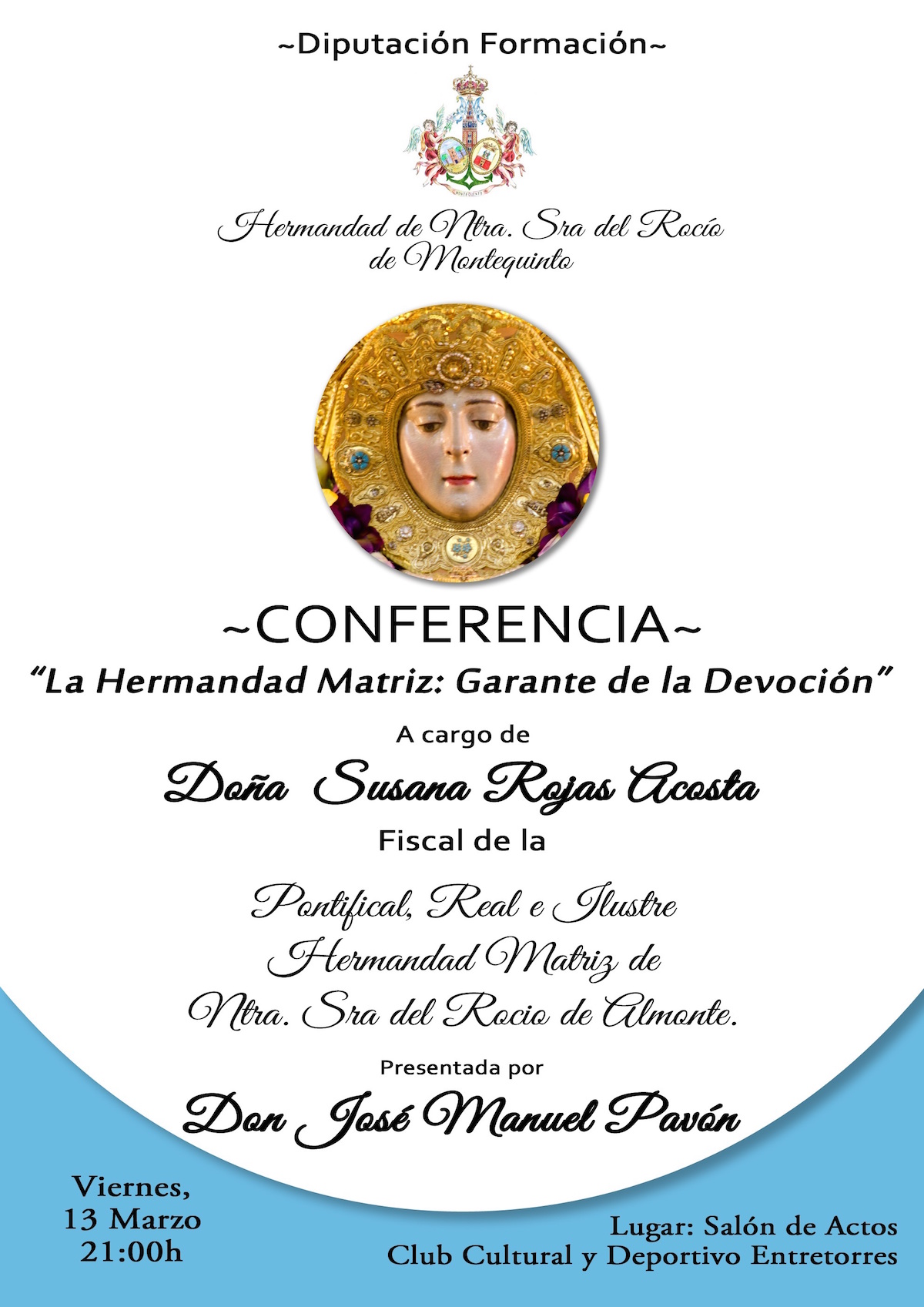 ~Diputación Formación~

Hermandad de Ntra. Sra del Rocío
de Montequinto

~CONFERENCIA~

"La Hermandad Matriz: Garante de la Devoción"

A cargo de

Doña Susana Rojas Acosta

Fiscal de la

Pontifical, Real e Ilustre
Hermandad Matriz de
Ntra. Sra del Rocio de Almonte.

Presentada por

Don José Manuel Pavón

Viernes,
13 Marzo
21:00h

Lugar: Salón de Actos
Club Cultural y Deportivo Entretorres